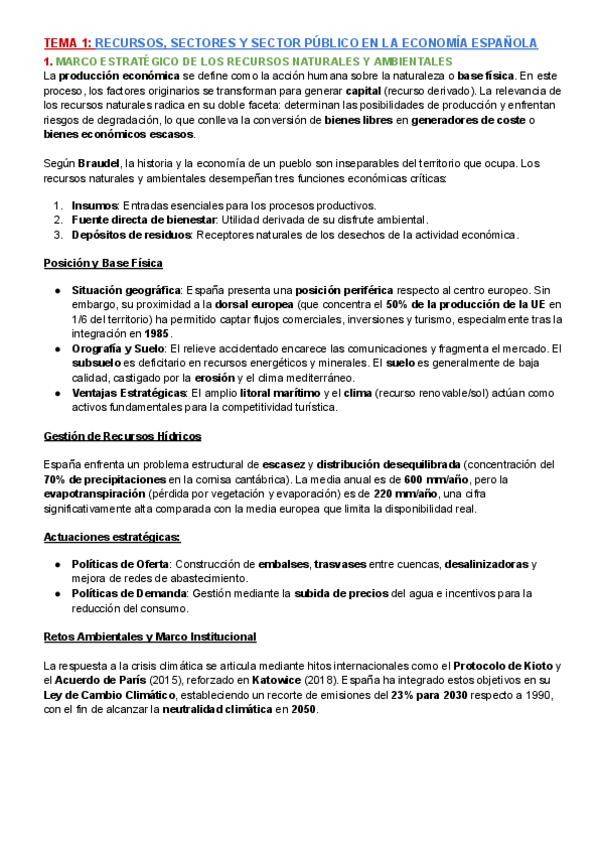 TEMA 1: RECURSOS, SECTORES Y SECTOR PÚBLICO EN LA ECONOMÍA ESPAÑOLA

1. MARCO ESTRATÉGICO DE LOS RECURSOS NATURALES Y AMBIENTALES

La producción económica se define como la acción humana sobre la naturaleza o base física. En este proceso, los factores originarios se transforman para generar capital (recurso derivado). La relevancia de los recursos naturales radica en su doble faceta: determinan las posibilidades de producción y enfrentan riesgos de degradación, lo que conlleva la conversión de bienes libres en generadores de coste o bienes económicos escasos.

Según Braudel, la historia y la economía de un pueblo son inseparables del territorio que ocupa. Los recursos naturales y ambientales desempeñan tres funciones económicas críticas:

1. Insumos: Entradas esenciales para los procesos productivos.
2. Fuente directa de bienestar: Utilidad derivada de su disfrute ambiental.
3. Depósitos de residuos: Receptores naturales de los desechos de la actividad económica.

Posición y Base Física

● Situación geográfica: España presenta una posición periférica respecto al centro europeo. Sin embargo, su proximidad a la dorsal europea (que concentra el 50% de la producción de la UE en 1/6 del territorio) ha permitido captar flujos comerciales, inversiones y turismo, especialmente tras la integración en 1985.
● Orografía y Suelo: El relieve accidentado encarece las comunicaciones y fragmenta el mercado. El subsuelo es deficitario en recursos energéticos y minerales. El suelo es generalmente de baja calidad, castigado por la erosión y el clima mediterráneo.
● Ventajas Estratégicas: El amplio litoral marítimo y el clima (recurso renovable/sol) actúan como activos fundamentales para la competitividad turística.

Gestión de Recursos Hídricos

España enfrenta un problema estructural de escasez y distribución desequilibrada (concentración del 70% de precipitaciones en la cornisa cantábrica). La media anual es de 600 mm/año, pero la evapotranspiración (pérdida por vegetación y evaporación) es de 220 mm/año, una cifra significativamente alta comparada con la media europea que limita la disponibilidad real.

Actuaciones estratégicas:

● Políticas de Oferta: Construcción de embalses, trasvases entre cuencas, desalinizadoras y mejora de redes de abastecimiento.
● Políticas de Demanda: Gestión mediante la subida de precios del agua e incentivos para la reducción del consumo.

Retos Ambientales y Marco Institucional

La respuesta a la crisis climática se articula mediante hitos internacionales como el Protocolo de Kioto y el Acuerdo de París (2015), reforzado en Katowice (2018). España ha integrado estos objetivos en su Ley de Cambio Climático, estableciendo un recorte de emisiones del 23% para 2030 respecto a 1990, con el fin de alcanzar la neutralidad climática en 2050.